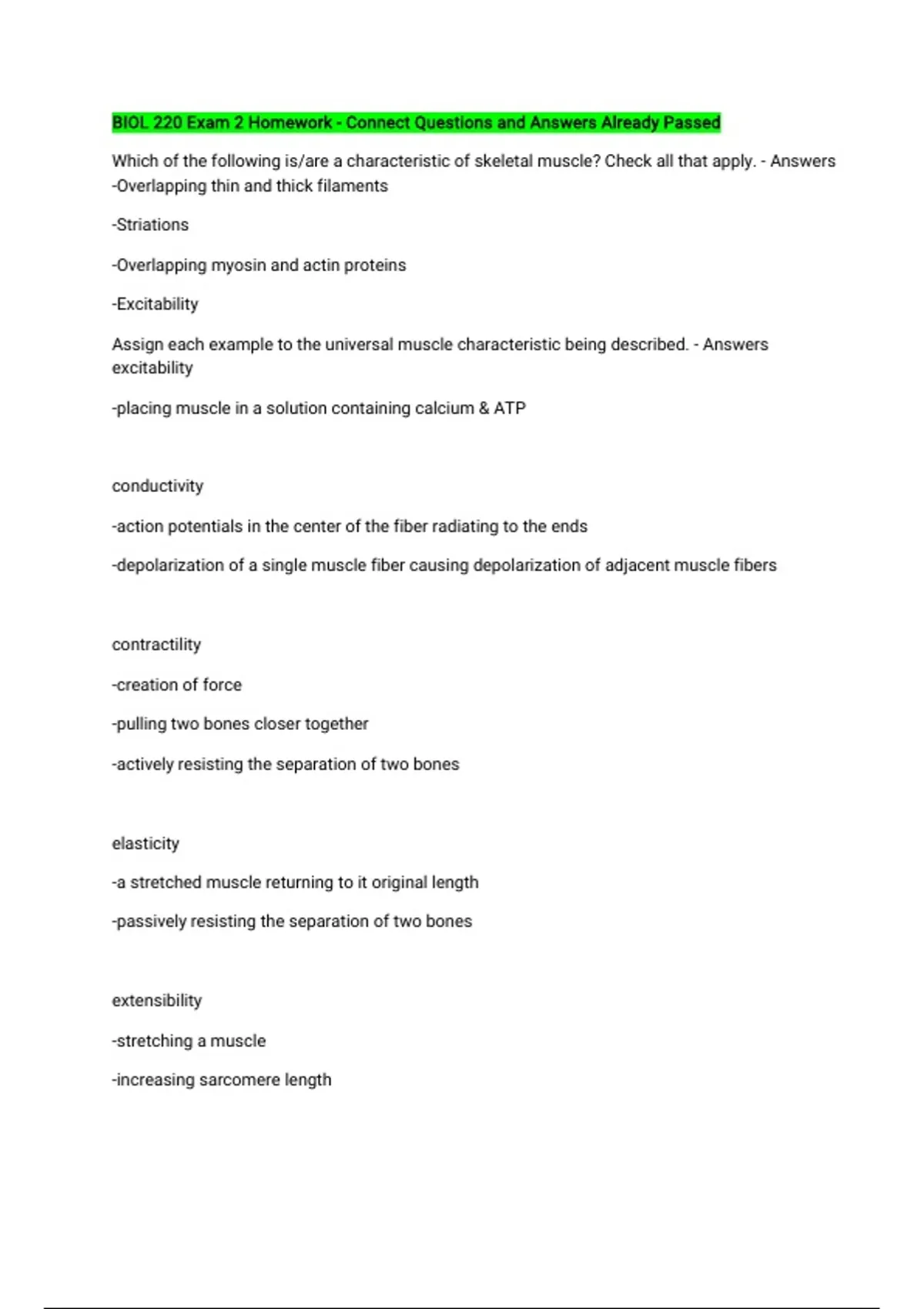 BIOL 220 Exam 2 Homework - Connect Questions and Answers Already Passed

Which of the following is/are a characteristic of skeletal muscle? Check all that apply. - Answers -Overlapping thin and thick filaments

-Striations

-Overlapping myosin and actin proteins

-Excitability

Assign each example to the universal muscle characteristic being described. - Answers excitability

-placing muscle in a solution containing calcium & ATP

conductivity

-action potentials in the center of the fiber radiating to the ends

-depolarization of a single muscle fiber causing depolarization of adjacent muscle fibers

contractility

-creation of force

-pulling two bones closer together

-actively resisting the separation of two bones

elasticity

-a stretched muscle returning to it original length

-passively resisting the separation of two bones

extensibility

-stretching a muscle

-increasing sarcomere length